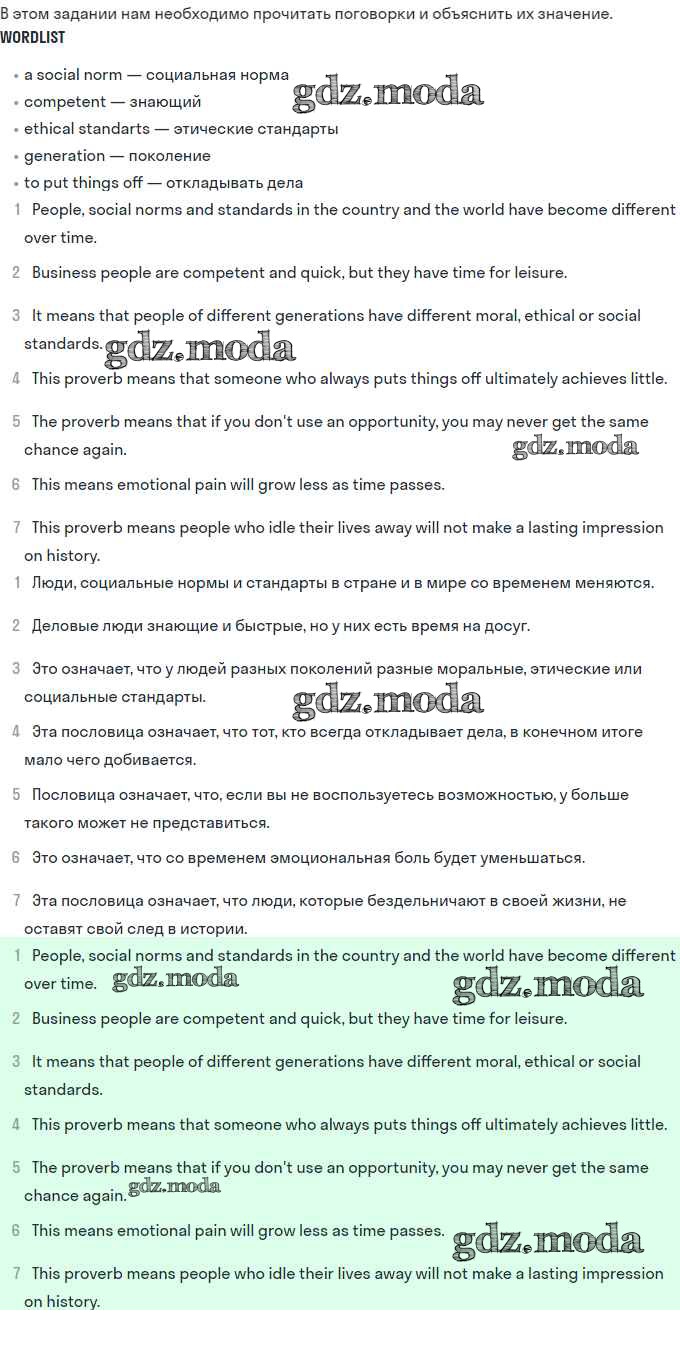 В этом задании нам необходимо прочитать поговорки и объяснить их значение.
WORDLIST

• a social norm — социальная норма
• competent — знающий
• ethical standarts — этические стандарты
• generation — поколение
• to put things off — откладывать дела

1 People, social norms and standards in the country and the world have become different over time.

2 Business people are competent and quick, but they have time for leisure.

3 It means that people of different generations have different moral, ethical or social standards.

4 This proverb means that someone who always puts things off ultimately achieves little.

5 The proverb means that if you don't use an opportunity, you may never get the same chance again.

6 This means emotional pain will grow less as time passes.

7 This proverb means people who idle their lives away will not make a lasting impression on history.

1 Люди, социальные нормы и стандарты в стране и в мире со временем меняются.

2 Деловые люди знающие и быстрые, но у них есть время на досуг.

3 Это означает, что у людей разных поколений разные моральные, этические или социальные стандарты.

4 Эта пословица означает, что тот, кто всегда откладывает дела, в конечном итоге мало чего добивается.

5 Пословица означает, что, если вы не воспользуетесь возможностью, у больше такого может не представиться.

6 Это означает, что со временем эмоциональная боль будет уменьшаться.

7 Эта пословица означает, что люди, которые бездельничают в своей жизни, не оставят свой след в истории.

1 People, social norms and standards in the country and the world have become different over time.

2 Business people are competent and quick, but they have time for leisure.

3 It means that people of different generations have different moral, ethical or social standards.

4 This proverb means that someone who always puts things off ultimately achieves little.

5 The proverb means that if you don't use an opportunity, you may never get the same chance again.

6 This means emotional pain will grow less as time passes.

7 This proverb means people who idle their lives away will not make a lasting impression on history.

gdz.moda